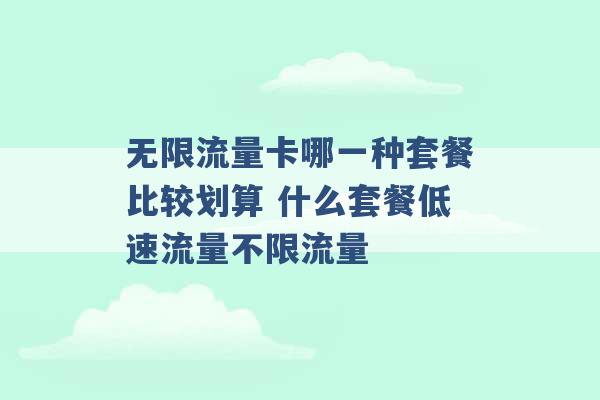 无限流量卡哪一种套餐比较划算 什么套餐低速流量不限流量